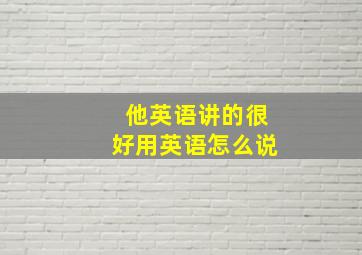 他英语讲的很好用英语怎么说